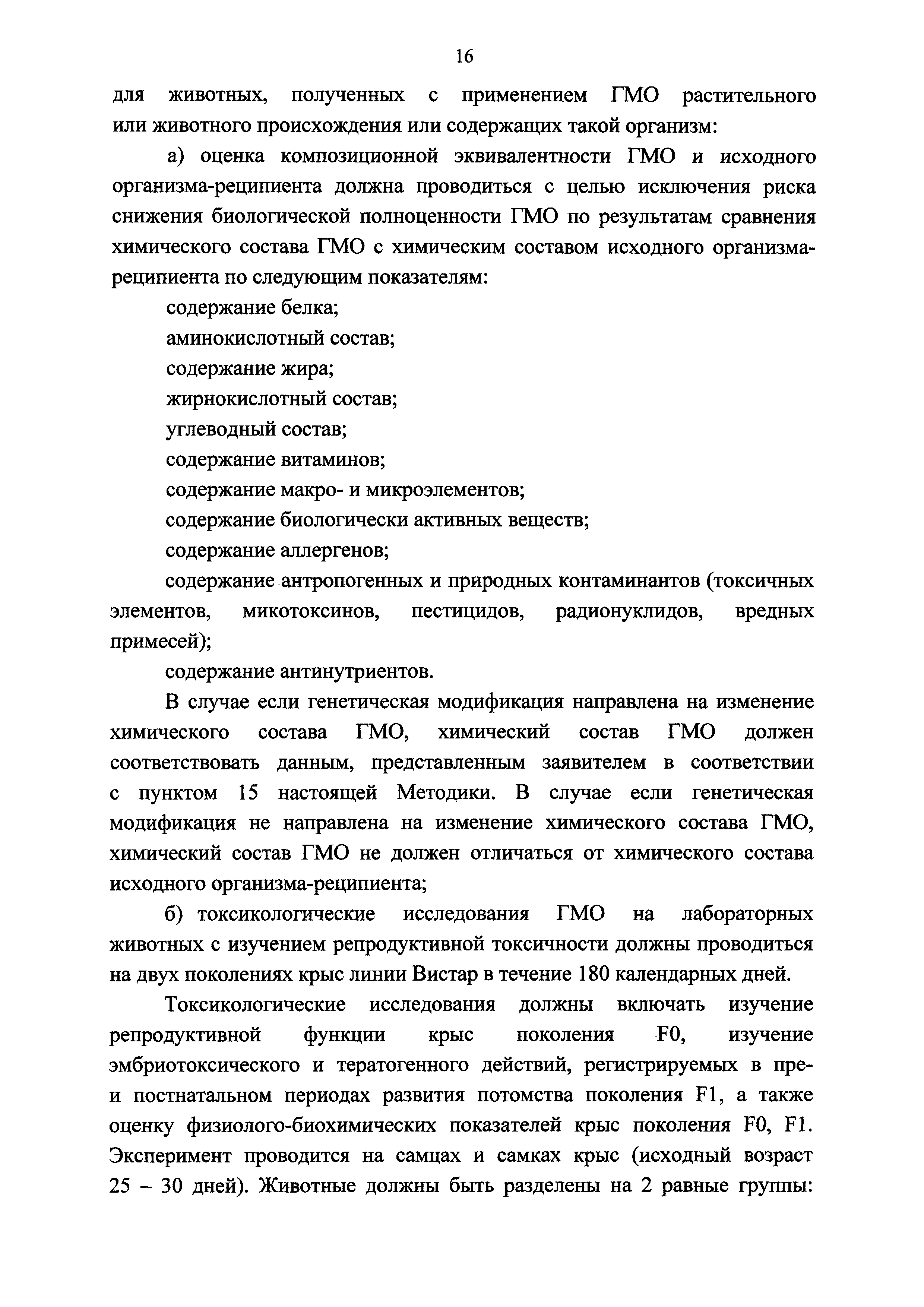 16

для животных, полученных с применением ГМО растительного или животного происхождения или содержащих такой организм:

а) оценка композиционной эквивалентности ГМО и исходного организма-реципиента должна проводиться с целью исключения риска снижения биологической полноценности ГМО по результатам сравнения химического состава ГМО с химическим составом исходного организма-реципиента по следующим показателям:

содержание белка;

аминокислотный состав;

содержание жира;

жирнокислотный состав;

углеводный состав;

содержание витаминов;

содержание макро- и микроэлементов;

содержание биологически активных веществ;

содержание аллергенов;

содержание антропогенных и природных контаминантов (токсичных элементов, микотоксинов, пестицидов, радионуклидов, вредных примесей);

содержание антинутриентов.

В случае если генетическая модификация направлена на изменение химического состава ГМО, химический состав ГМО должен соответствовать данным, представленным заявителем в соответствии с пунктом 15 настоящей Методики. В случае если генетическая модификация не направлена на изменение химического состава ГМО, химический состав ГМО не должен отличаться от химического состава исходного организма-реципиента;

б) токсикологические исследования ГМО на лабораторных животных с изучением репродуктивной токсичности должны проводиться на двух поколениях крыс линии Вистар в течение 180 календарных дней.

Токсикологические исследования должны включать изучение репродуктивной функции крыс поколения F0, изучение эмбриотоксического и тератогенного действий, регистрируемых в пре- и постнатальном периодах развития потомства поколения F1, а также оценку физиолого-биохимических показателей крыс поколения F0, F1. Эксперимент проводится на самцах и самках крыс (исходный возраст 25 – 30 дней). Животные должны быть разделены на 2 равные группы: